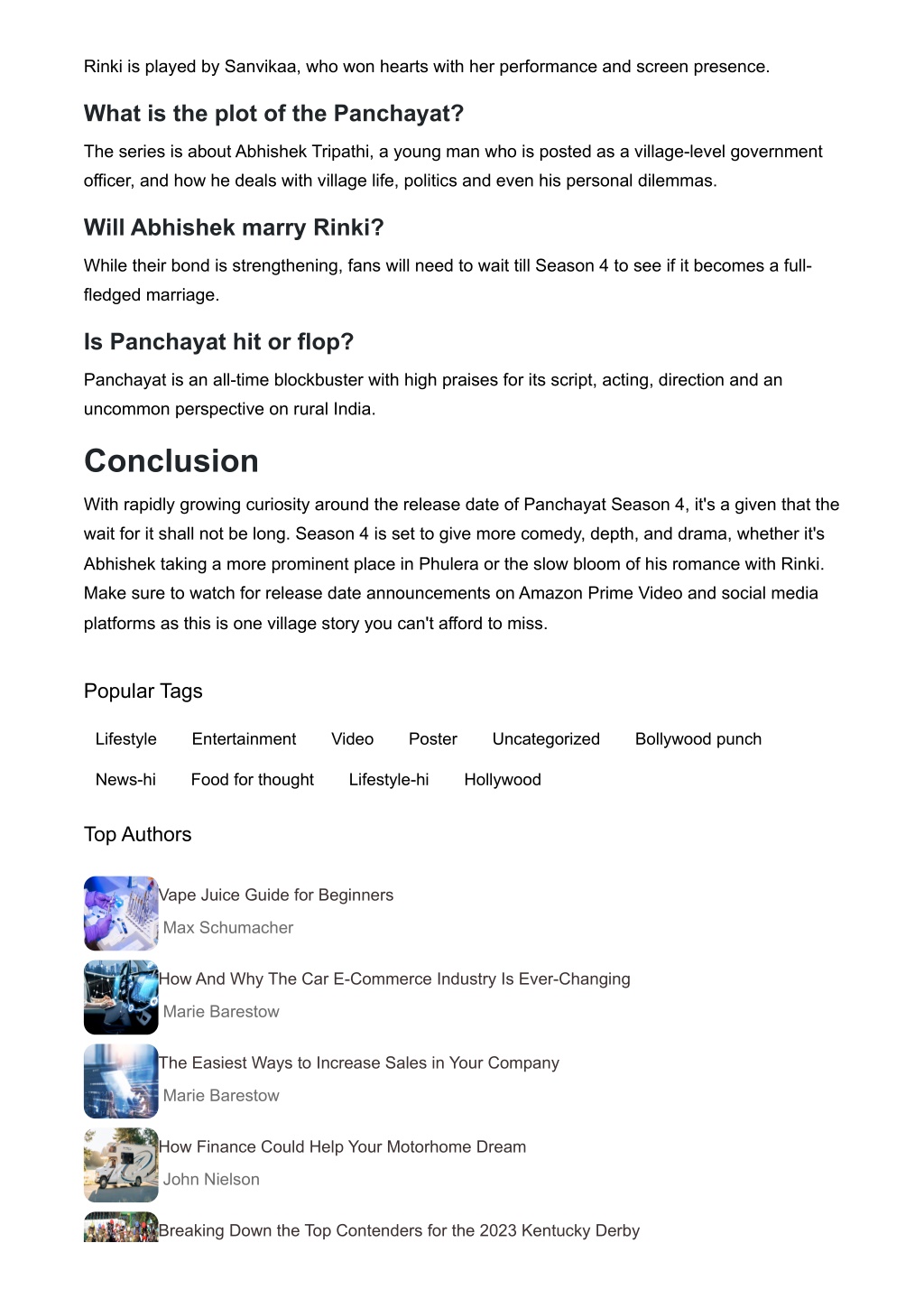 Rinki is played by Sanvikaa, who won hearts with her performance and screen presence.

What is the plot of the Panchayat?

The series is about Abhishek Tripathi, a young man who is posted as a village-level government officer, and how he deals with village life, politics and even his personal dilemmas.

Will Abhishek marry Rinki?

While their bond is strengthening, fans will need to wait till Season 4 to see if it becomes a full-fledged marriage.

Is Panchayat hit or flop?

Panchayat is an all-time blockbuster with high praises for its script, acting, direction and an uncommon perspective on rural India.

Conclusion

With rapidly growing curiosity around the release date of Panchayat Season 4, it's a given that the wait for it shall not be long. Season 4 is set to give more comedy, depth, and drama, whether it's Abhishek taking a more prominent place in Phulera or the slow bloom of his romance with Rinki. Make sure to watch for release date announcements on Amazon Prime Video and social media platforms as this is one village story you can't afford to miss.

Popular Tags

Lifestyle Entertainment Video Poster Uncategorized Bollywood punch
News-hi Food for thought Lifestyle-hi Hollywood

Top Authors

Vape Juice Guide for Beginners
Max Schumacher

How And Why The Car E-Commerce Industry Is Ever-Changing
Marie Barestow

The Easiest Ways to Increase Sales in Your Company
Marie Barestow

How Finance Could Help Your Motorhome Dream
John Nielson

Breaking Down the Top Contenders for the 2023 Kentucky Derby